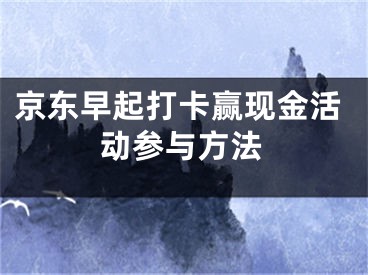 京东早起打卡赢现金活动参与方法